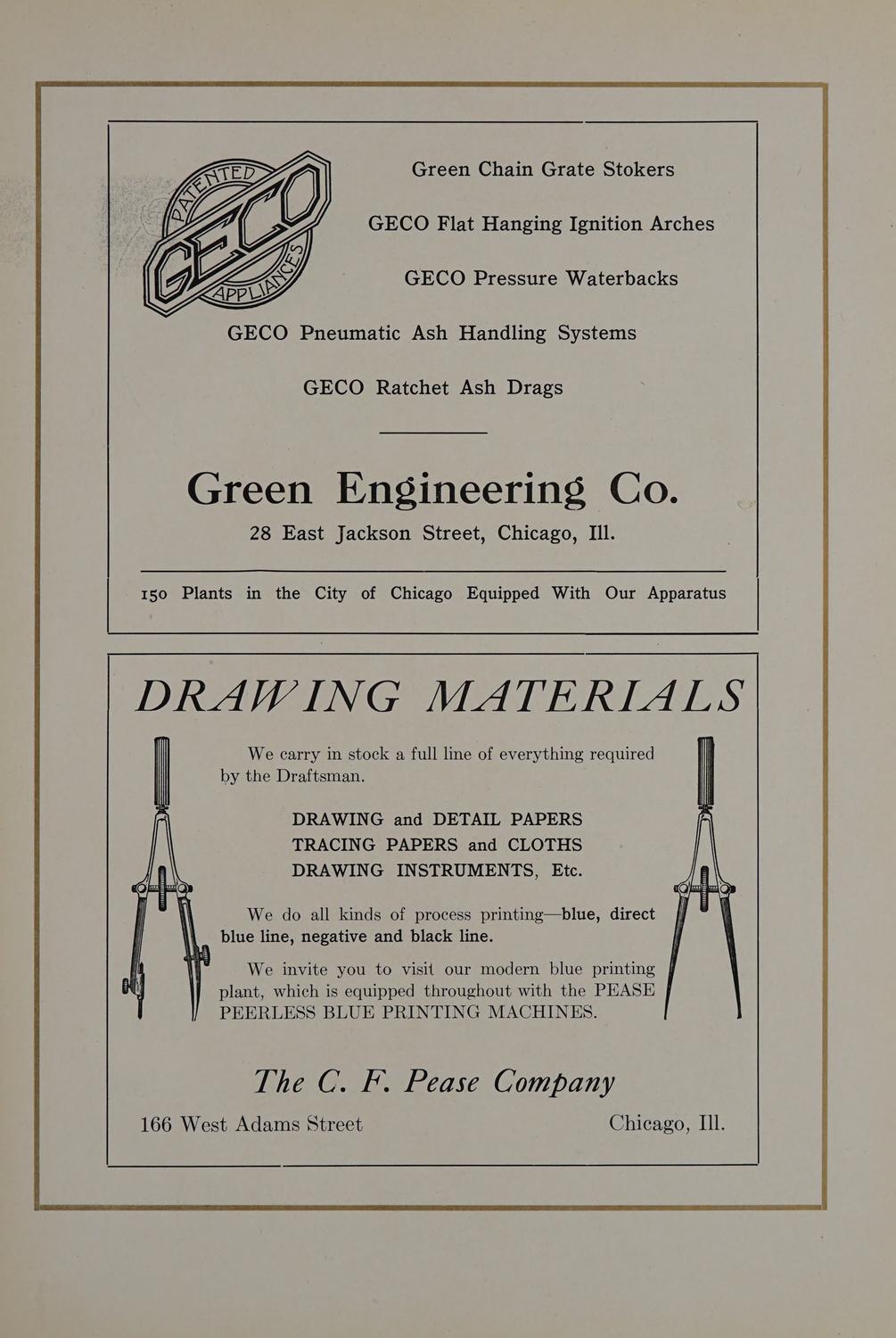 PATENTED GECO APPLIANCES

Green Chain Grate Stokers

GECO Flat Hanging Ignition Arches

GECO Pressure Waterbacks

GECO Pneumatic Ash Handling Systems

GECO Ratchet Ash Drags

Green Engineering Co.

28 East Jackson Street, Chicago, Ill.

150 Plants in the City of Chicago Equipped With Our Apparatus

DRAWING MATERIALS

We carry in stock a full line of everything required by the Draftsman.

DRAWING and DETAIL PAPERS
TRACING PAPERS and CLOTHS
DRAWING INSTRUMENTS, Etc.

We do all kinds of process printing—blue, direct blue line, negative and black line.

We invite you to visit our modern blue printing plant, which is equipped throughout with the PEASE PEERLESS BLUE PRINTING MACHINES.

The C. F. Pease Company

166 West Adams Street Chicago, Ill.